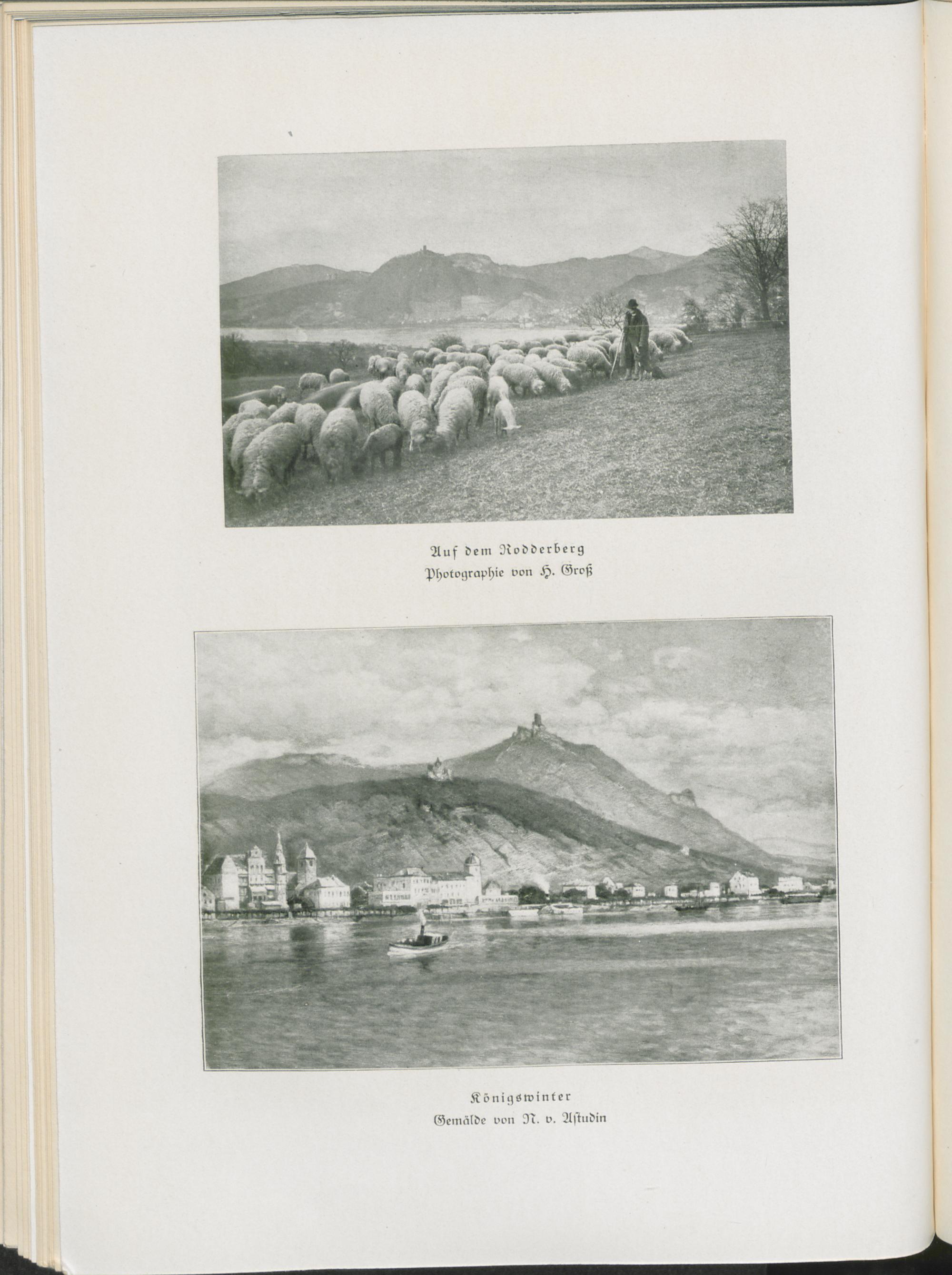 Auf dem Rodderberg
Photographie von H. Groß

Königswinter
Gemälde von N. v. Astudin